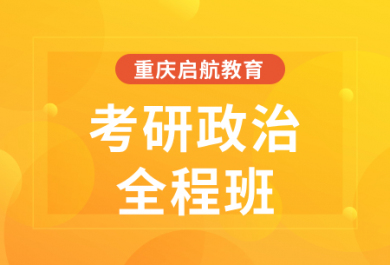 重庆启航教育

考研政治
全程班